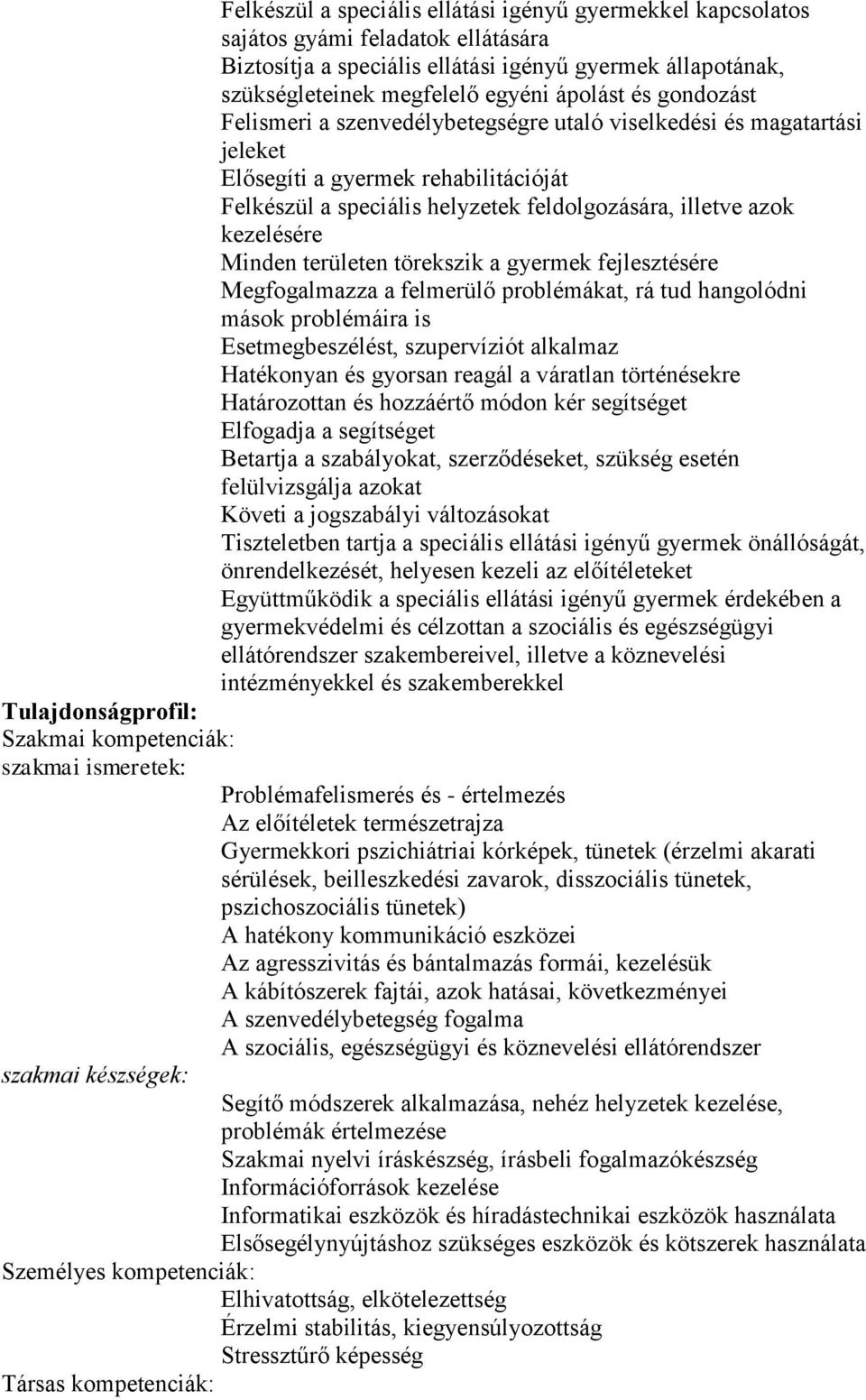 Felkészül a speciális ellátási igényű gyermekkel kapcsolatos sajátos gyámi feladatok ellátására
Biztosítja a speciális ellátási igényű gyermek állapotának, szükségleteinek megfelelő egyéni ápolást és gondozást
Felismeri a szenvedélybetegségre utaló viselkedési és magatartási jeleket
Elősegíti a gyermek rehabilitációját
Felkészül a speciális helyzetek feldolgozására, illetve azok kezelésére
Minden területen törekszik a gyermek fejlesztésére
Megfogalmazza a felmerülő problémákat, rá tud hangolódni mások problémáira is
Esetmegbeszélést, szupervíziót alkalmaz
Hatékonyan és gyorsan reagál a váratlan történésekre
Határozottan és hozzáértő módon kér segítséget
Elfogadja a segítséget
Betartja a szabályokat, szerződéseket, szükség esetén felülvizsgálja azokat
Követi a jogszabályi változásokat
Tiszteletben tartja a speciális ellátási igényű gyermek önállóságát, önrendelkezését, helyesen kezeli az előítéleteket
Együttműködik a speciális ellátási igényű gyermek érdekében a gyermekvédelmi és célzottan a szociális és egészségügyi ellátórendszer szakembereivel, illetve a köznevelési intézményekkel és szakemberekkel

Tulajdonságprofil:
Szakmai kompetenciák:
szakmai ismeretek:
Problémafelismerés és - értelmezés
Az előítéletek természetrajza
Gyermekkori pszichiátriai kórképek, tünetek (érzelmi akarati sérülések, beilleszkedési zavarok, disszociális tünetek, pszichoszociális tünetek)
A hatékony kommunikáció eszközei
Az agresszivitás és bántalmazás formái, kezelésük
A kábítószerek fajtái, azok hatásai, következményei
A szenvedélybetegség fogalma
A szociális, egészségügyi és köznevelési ellátórendszer
szakmai készségek:
Segítő módszerek alkalmazása, nehéz helyzetek kezelése, problémák értelmezése
Szakmai nyelvi íráskészség, írásbeli fogalmazókészség
Információforrások kezelése
Informatikai eszközök és híradástechnikai eszközök használata
Elsősegélynyújtáshoz szükséges eszközök és kötszerek használata
Személyes kompetenciák:
Elhivatottság, elkötelezettség
Érzelmi stabilitás, kiegyensúlyozottság
Stressztűrő képesség
Társas kompetenciák: